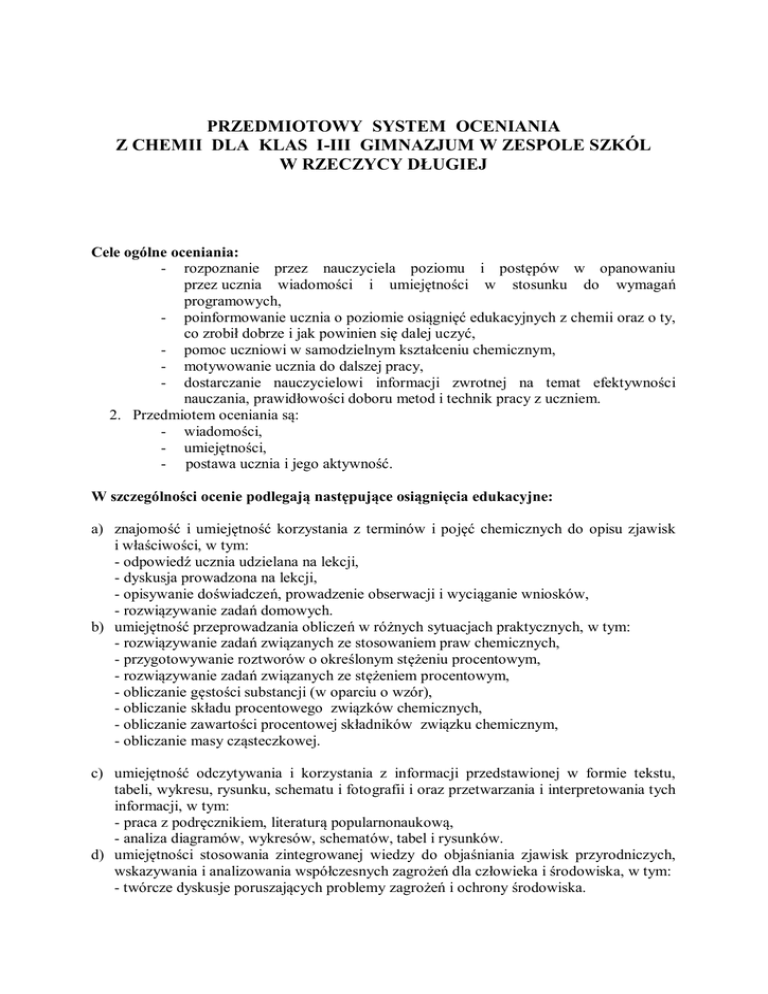 PRZEDMIOTOWY SYSTEM OCENIANIA
Z CHEMII DLA KLAS I-III GIMNAZJUM W ZESPOLE SZKÓL
W RZECZYCY DŁUGIEJ

Cele ogólne oceniania:
- rozpoznanie przez nauczyciela poziomu i postępów w opanowaniu przez ucznia wiadomości i umiejętności w stosunku do wymagań programowych,
- poinformowanie ucznia o poziomie osiągnięć edukacyjnych z chemii oraz o ty, co zrobił dobrze i jak powinien się dalej uczyć,
- pomoc uczniowi w samodzielnym kształceniu chemicznym,
- motywowanie ucznia do dalszej pracy,
- dostarczanie nauczycielowi informacji zwrotnej na temat efektywności nauczania, prawidłowości doboru metod i technik pracy z uczniem.
2. Przedmiotem oceniania są:
- wiadomości,
- umiejętności,
- postawa ucznia i jego aktywność.

W szczególności ocenie podlegają następujące osiągnięcia edukacyjne:

a) znajomość i umiejętność korzystania z terminów i pojęć chemicznych do opisu zjawisk i właściwości, w tym:
- odpowiedź ucznia udzielana na lekcji,
- dyskusja prowadzona na lekcji,
- opisywanie doświadczeń, prowadzenie obserwacji i wyciąganie wniosków,
- rozwiązywanie zadań domowych.
b) umiejętność przeprowadzania obliczeń w różnych sytuacjach praktycznych, w tym:
- rozwiązywanie zadań związanych ze stosowaniem praw chemicznych,
- przygotowywanie roztworów o określonym stężeniu procentowym,
- rozwiązywanie zadań związanych ze stężeniem procentowym,
- obliczanie gęstości substancji (w oparciu o wzór),
- obliczanie składu procentowego związków chemicznych,
- obliczanie zawartości procentowej składników związku chemicznym,
- obliczanie masy cząsteczkowej.

c) umiejętność odczytywania i korzystania z informacji przedstawionej w formie tekstu, tabeli, wykresu, rysunku, schematu i fotografii i oraz przetwarzania i interpretowania tych informacji, w tym:
- praca z podręcznikiem, literaturą popularnonaukową,
- analiza diagramów, wykresów, schematów, tabel i rysunków.
d) umiejętności stosowania zintegrowanej wiedzy do objaśniania zjawisk przyrodniczych, wskazywania i analizowania współczesnych zagrożeń dla człowieka i środowiska, w tym:
- twórcze dyskusje poruszających problemy zagrożeń i ochrony środowiska.